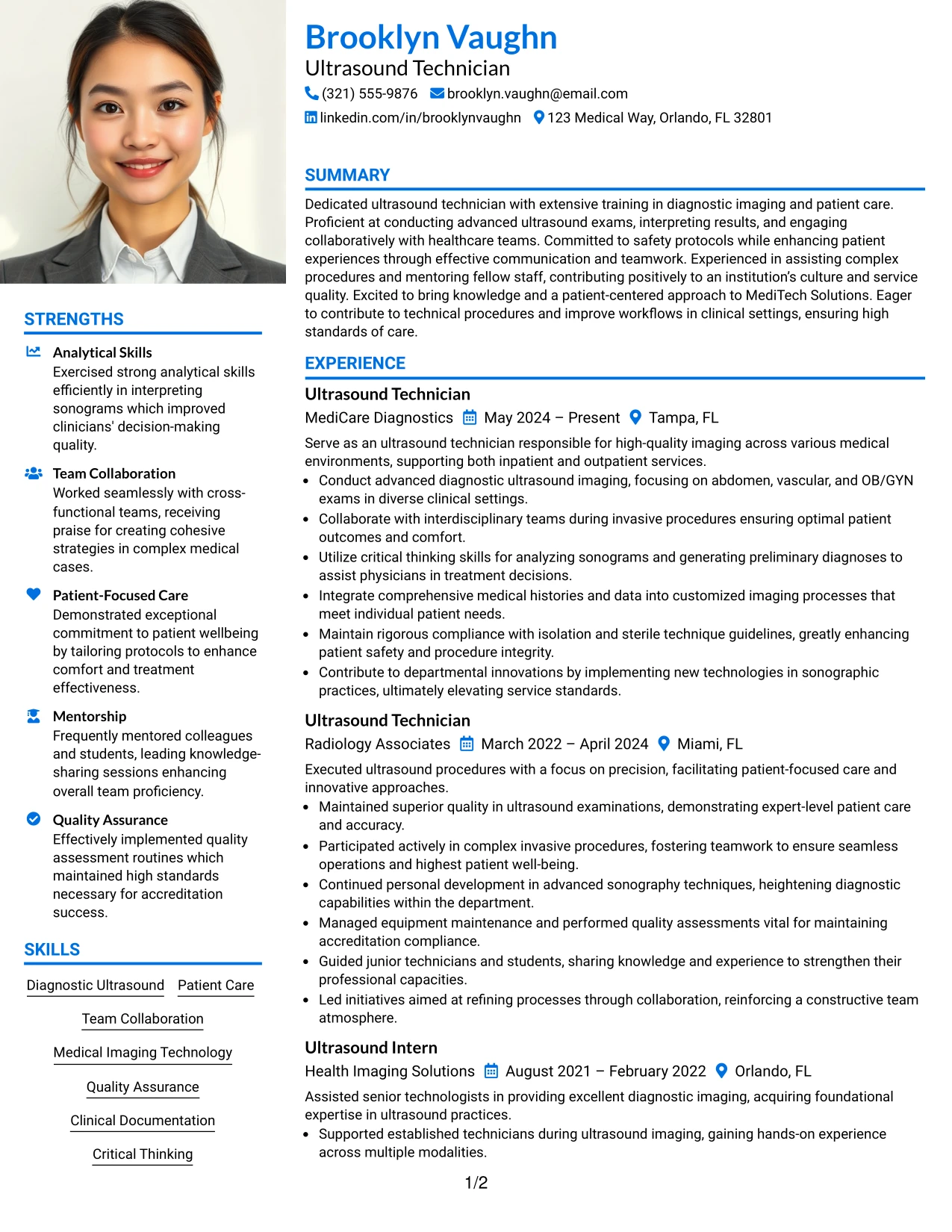 STRENGTHS

Analytical Skills
Exercised strong analytical skills efficiently in interpreting sonograms which improved clinicians' decision-making quality.

Team Collaboration
Worked seamlessly with cross-functional teams, receiving praise for creating cohesive strategies in complex medical cases.

Patient-Focused Care
Demonstrated exceptional commitment to patient wellbeing by tailoring protocols to enhance comfort and treatment effectiveness.

Mentorship
Frequently mentored colleagues and students, leading knowledge-sharing sessions enhancing overall team proficiency.

Quality Assurance
Effectively implemented quality assessment routines which maintained high standards necessary for accreditation success.

SKILLS

Diagnostic Ultrasound
Patient Care
Team Collaboration
Medical Imaging Technology
Quality Assurance
Clinical Documentation
Critical Thinking

Brooklyn Vaughn
Ultrasound Technician
(321) 555-9876 brooklyn.vaughn@email.com
linkedin.com/in/brooklynvaughn 123 Medical Way, Orlando, FL 32801

SUMMARY

Dedicated ultrasound technician with extensive training in diagnostic imaging and patient care. Proficient at conducting advanced ultrasound exams, interpreting results, and engaging collaboratively with healthcare teams. Committed to safety protocols while enhancing patient experiences through effective communication and teamwork. Experienced in assisting complex procedures and mentoring fellow staff, contributing positively to an institution's culture and service quality. Excited to bring knowledge and a patient-centered approach to MediTech Solutions. Eager to contribute to technical procedures and improve workflows in clinical settings, ensuring high standards of care.

EXPERIENCE

Ultrasound Technician
MediCare Diagnostics May 2024 – Present Tampa, FL
Serve as an ultrasound technician responsible for high-quality imaging across various medical environments, supporting both inpatient and outpatient services.
• Conduct advanced diagnostic ultrasound imaging, focusing on abdomen, vascular, and OB/GYN exams in diverse clinical settings.
• Collaborate with interdisciplinary teams during invasive procedures ensuring optimal patient outcomes and comfort.
• Utilize critical thinking skills for analyzing sonograms and generating preliminary diagnoses to assist physicians in treatment decisions.
• Integrate comprehensive medical histories and data into customized imaging processes that meet individual patient needs.
• Maintain rigorous compliance with isolation and sterile technique guidelines, greatly enhancing patient safety and procedure integrity.
• Contribute to departmental innovations by implementing new technologies in sonographic practices, ultimately elevating service standards.

Ultrasound Technician
Radiology Associates March 2022 – April 2024 Miami, FL
Executed ultrasound procedures with a focus on precision, facilitating patient-focused care and innovative approaches.
• Maintained superior quality in ultrasound examinations, demonstrating expert-level patient care and accuracy.
• Participated actively in complex invasive procedures, fostering teamwork to ensure seamless operations and highest patient well-being.
• Continued personal development in advanced sonography techniques, heightening diagnostic capabilities within the department.
• Managed equipment maintenance and performed quality assessments vital for maintaining accreditation compliance.
• Guided junior technicians and students, sharing knowledge and experience to strengthen their professional capacities.
• Led initiatives aimed at refining processes through collaboration, reinforcing a constructive team atmosphere.

Ultrasound Intern
Health Imaging Solutions August 2021 – February 2022 Orlando, FL
Assisted senior technologists in providing excellent diagnostic imaging, acquiring foundational expertise in ultrasound practices.
• Supported established technicians during ultrasound imaging, gaining hands-on experience across multiple modalities.

1/2